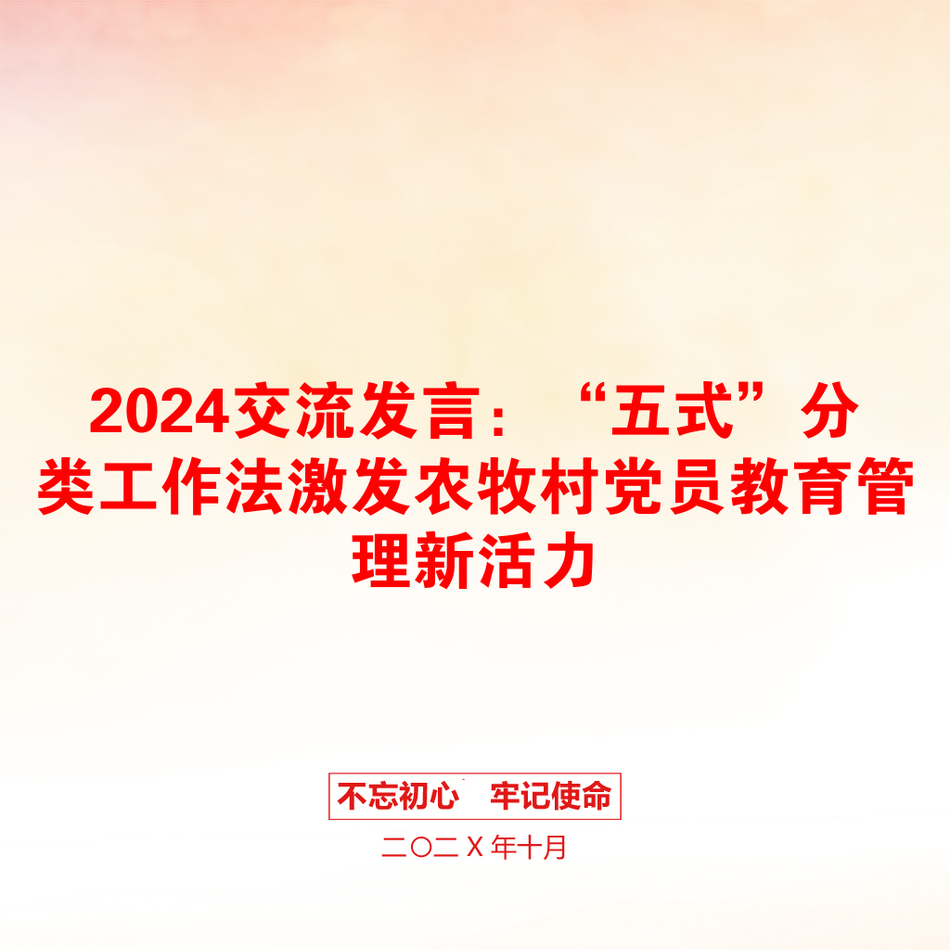 2024交流发言：“五式”分类工作法激发农牧村党员教育管理新活力

不忘初心　牢记使命

二〇二X年十月